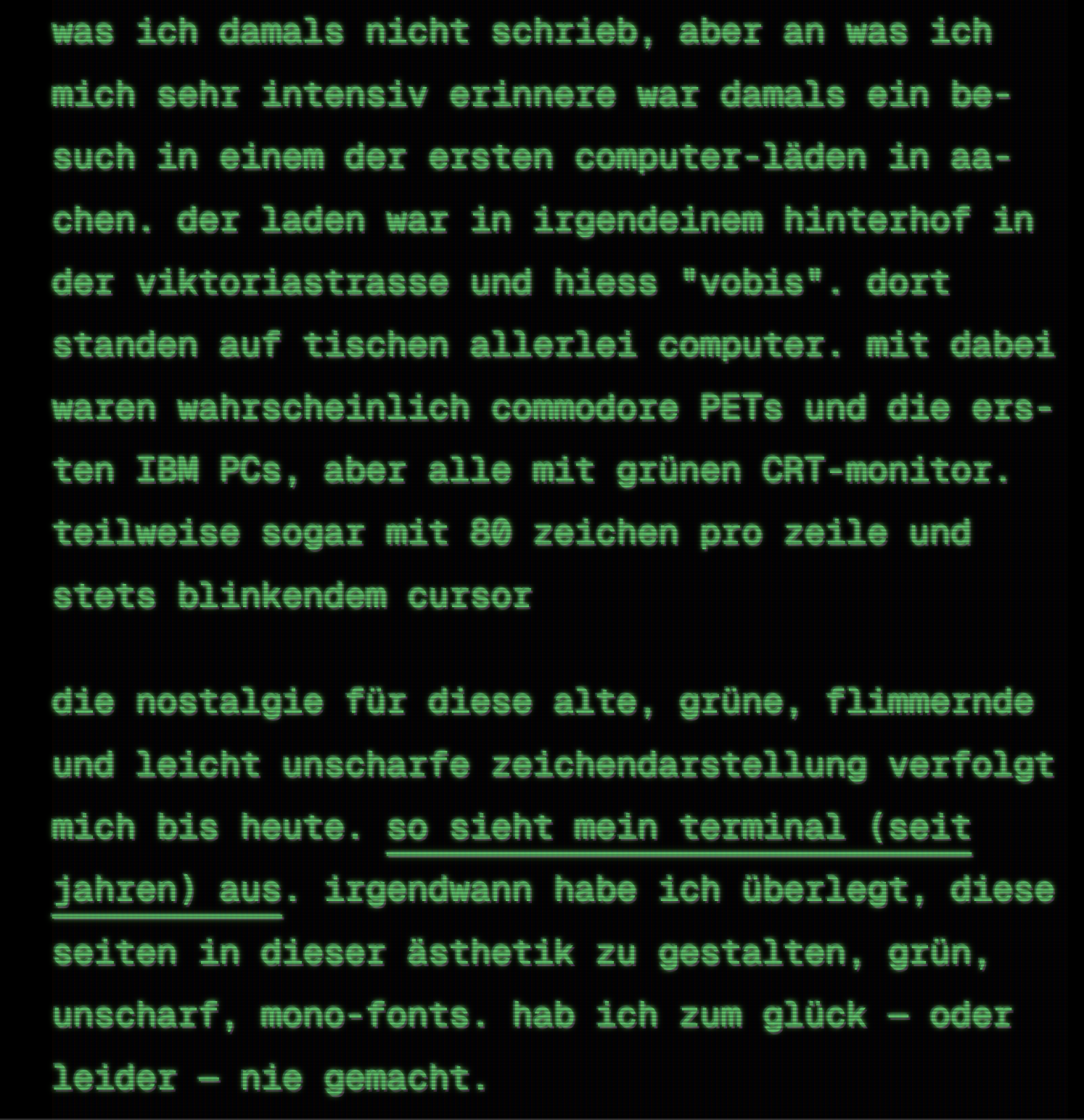 was ich damals nicht schrieb, aber an was ich mich sehr intensiv erinnere war damals ein besuch in einem der ersten computer-läden in aachen. der laden war in irgendeinem hinterhof in der viktoriastrasse und hiess "vobis". dort standen auf tischen allerlei computer. mit dabei waren wahrscheinlich commodore PETs und die ersten IBM PCs, aber alle mit grünen CRT-monitor. teilweise sogar mit 80 zeichen pro zeile und stets blinkendem cursor

die nostalgie für diese alte, grüne, flimmernde und leicht unscharfe zeichendarstellung verfolgt mich bis heute. so sieht mein terminal (seit jahren) aus. irgendwann habe ich überlegt, diese seiten in dieser ästhetik zu gestalten, grün, unscharf, mono-fonts. hab ich zum glück — oder leider — nie gemacht.